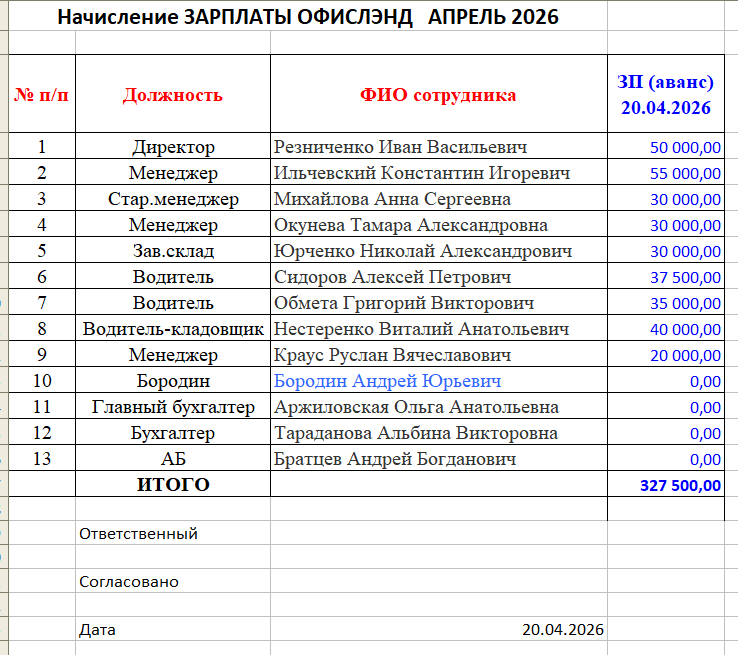 Начисление ЗАРПЛАТЫ ОФИСЛЭНД АПРЕЛЬ 2026

| № п/п | Должность | ФИО сотрудника | ЗП (аванс) 20.04.2026 |
|---|---|---|---|
| 1 | Директор | Резниченко Иван Васильевич | 50 000,00 |
| 2 | Менеджер | Ильчевский Константин Игоревич | 55 000,00 |
| 3 | Стар.менеджер | Михайлова Анна Сергеевна | 30 000,00 |
| 4 | Менеджер | Окунева Тамара Александровна | 30 000,00 |
| 5 | Зав.склад | Юрченко Николай Александрович | 30 000,00 |
| 6 | Водитель | Сидоров Алексей Петрович | 37 500,00 |
| 7 | Водитель | Обмета Григорий Викторович | 35 000,00 |
| 8 | Водитель-кладовщик | Нестеренко Виталий Анатольевич | 40 000,00 |
| 9 | Менеджер | Краус Руслан Вячеславович | 20 000,00 |
| 10 | Бородин | Бородин Андрей Юрьевич | 0,00 |
| 11 | Главный бухгалтер | Аржиловская Ольга Анатольевна | 0,00 |
| 12 | Бухгалтер | Тараданова Альбина Викторовна | 0,00 |
| 13 | АБ | Братцев Андрей Богданович | 0,00 |
| | ИТОГО | | 327 500,00 |

Ответственный

Согласовано

Дата 20.04.2026